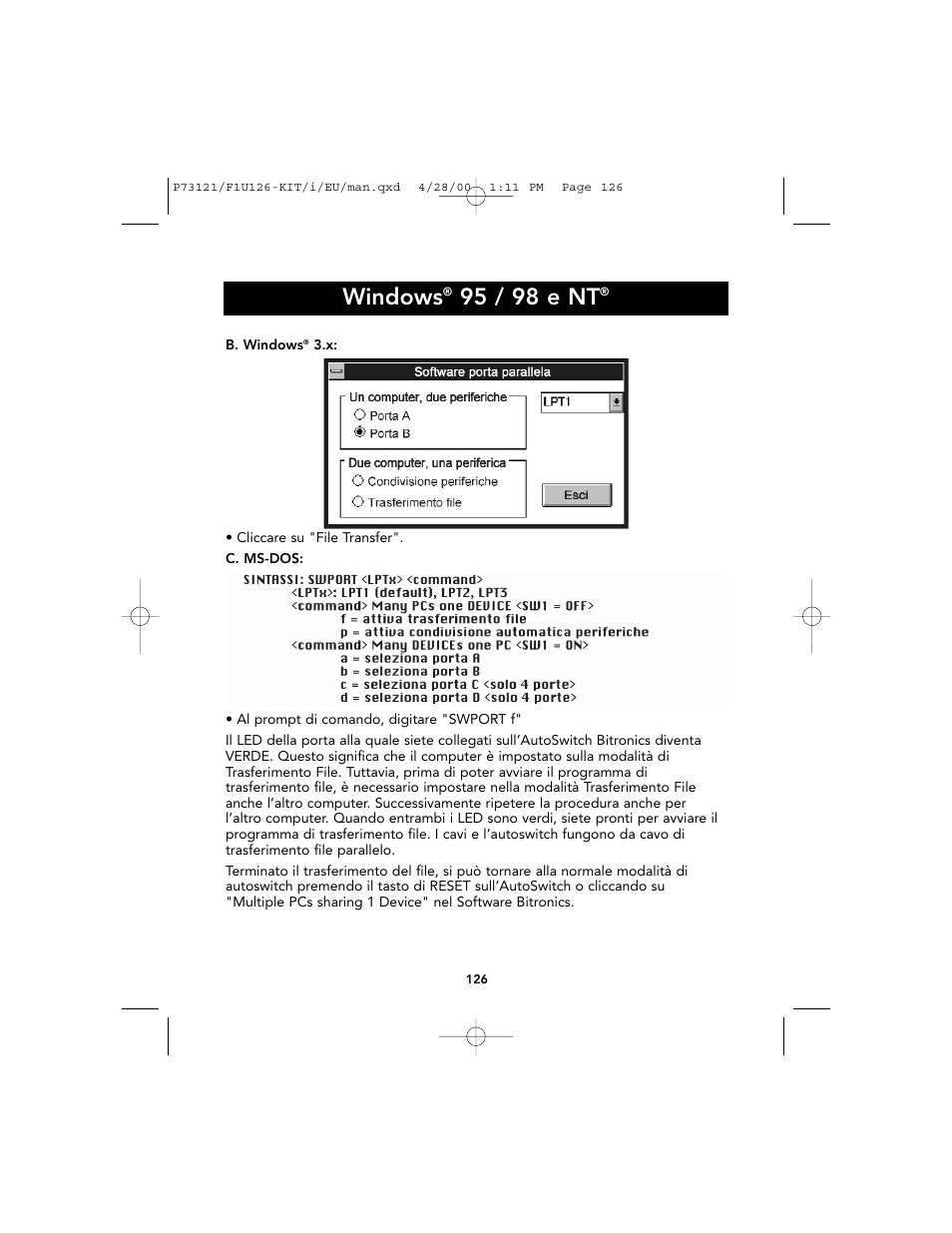 P73121/F1U126-KIT/i/EU/man.qxd 4/28/00 1:11 PM Page 126

Windows® 95 / 98 e NT®

B. Windows® 3.x:

Software porta parallela

Un computer, due periferiche
Porta A
Porta B

LPT1

Due computer, una periferica
Condivisione periferiche
Trasferimento file

Esci

• Cliccare su "File Transfer".

C. MS-DOS:

SINTASSI: SWPORT <LPTx> <command>
<LPTx>: LPT1 (default), LPT2, LPT3
<command> Many PCs one DEVICE <SW1 = OFF>
f = attiva trasferimento file
p = attiva condivisione automatica periferiche
<command> Many DEVICEs one PC <SW1 = ON>
a = seleziona porta A
b = seleziona porta B
c = seleziona porta C <solo 4 porte>
d = seleziona porta D <solo 4 porte>

• Al prompt di comando, digitare "SWPORT f"

Il LED della porta alla quale siete collegati sull'AutoSwitch Bitronics diventa VERDE. Questo significa che il computer è impostato sulla modalità di Trasferimento File. Tuttavia, prima di poter avviare il programma di trasferimento file, è necessario impostare nella modalità Trasferimento File anche l'altro computer. Successivamente ripetere la procedura anche per l'altro computer. Quando entrambi i LED sono verdi, siete pronti per avviare il programma di trasferimento file. I cavi e l'autoswitch fungono da cavo di trasferimento file parallelo.

Terminato il trasferimento del file, si può tornare alla normale modalità di autoswitch premendo il tasto di RESET sull'AutoSwitch o cliccando su "Multiple PCs sharing 1 Device" nel Software Bitronics.

126